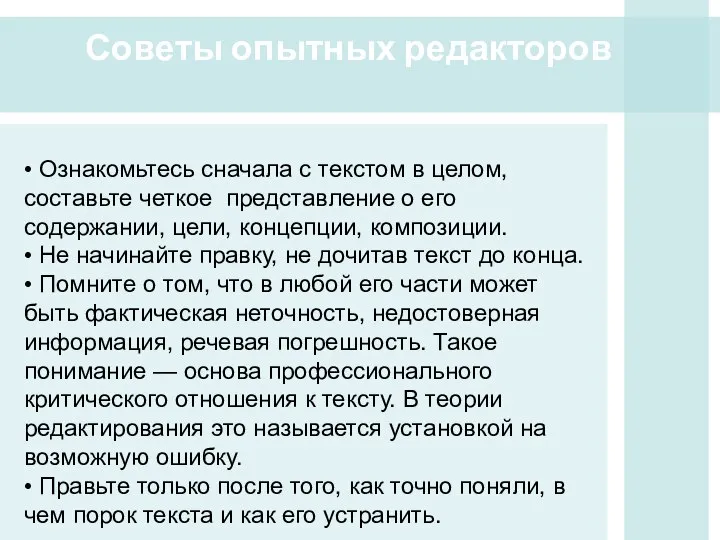 Советы опытных редакторов

• Ознакомьтесь сначала с текстом в целом, составьте четкое представление о его содержании, цели, концепции, композиции.
• Не начинайте правку, не дочитав текст до конца.
• Помните о том, что в любой его части может быть фактическая неточность, недостоверная информация, речевая погрешность. Такое понимание — основа профессионального критического отношения к тексту. В теории редактирования это называется установкой на возможную ошибку.
• Правьте только после того, как точно поняли, в чем порок текста и как его устранить.